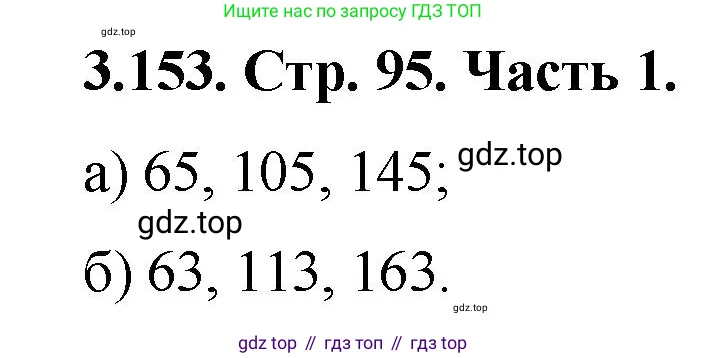 Ищите нас по запросу ГДЗ ТОП

gdz.top

3.153. Стр. 95. Часть 1.

а) 65, 105, 145; gdz.top

gdz.top

б) 63, 113, 163.

gdz.top

gdz top // гдз топ // гдз top